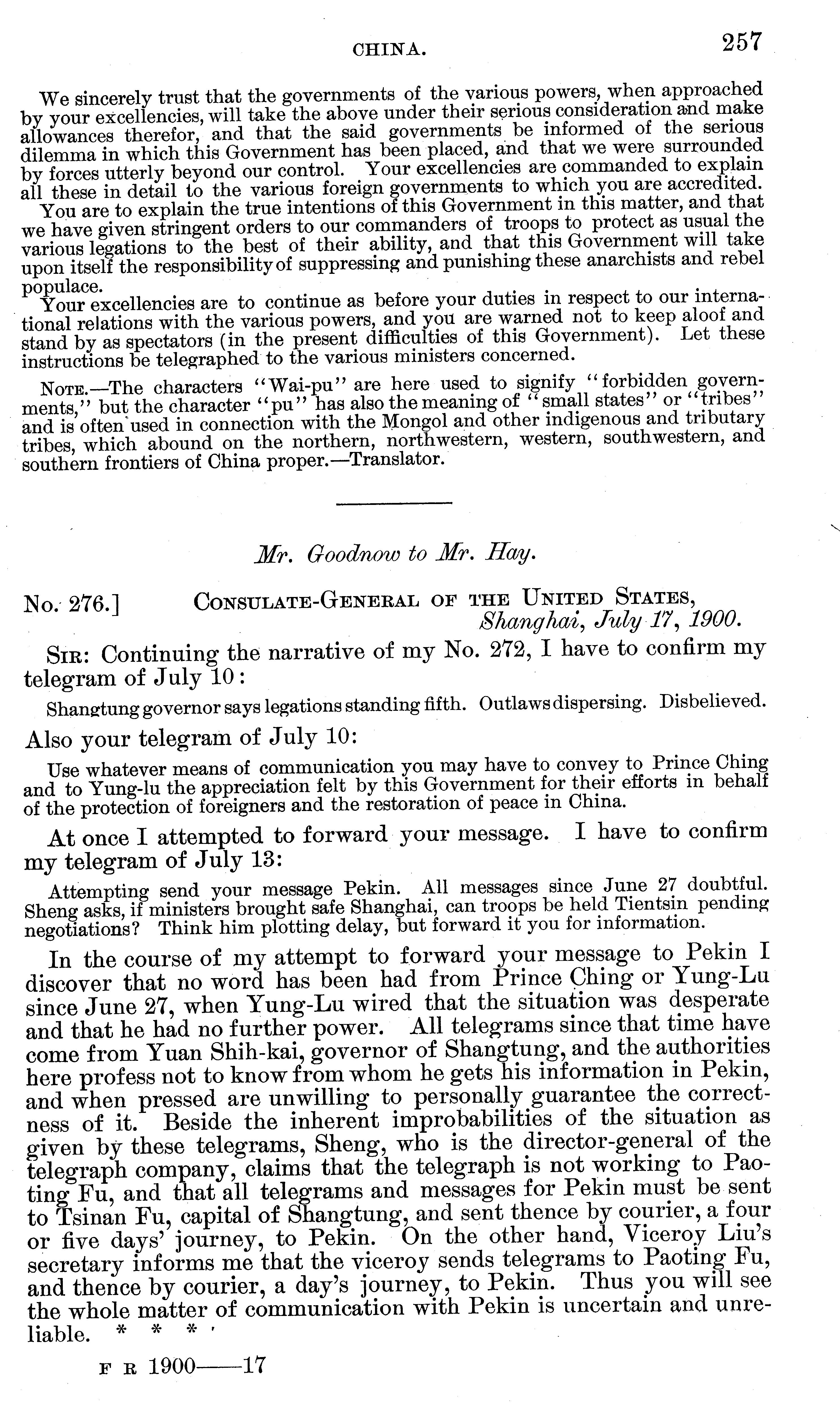 CHINA. 257

We sincerely trust that the governments of the various powers, when approached by your excellencies, will take the above under their serious consideration and make allowances therefor, and that the said governments be informed of the serious dilemma in which this Government has been placed, and that we were surrounded by forces utterly beyond our control. Your excellencies are commanded to explain all these in detail to the various foreign governments to which you are accredited.

You are to explain the true intentions of this Government in this matter, and that we have given stringent orders to our commanders of troops to protect as usual the various legations to the best of their ability, and that this Government will take upon itself the responsibility of suppressing and punishing these anarchists and rebel populace.

Your excellencies are to continue as before your duties in respect to our international relations with the various powers, and you are warned not to keep aloof and stand by as spectators (in the present difficulties of this Government). Let these instructions be telegraphed to the various ministers concerned.

NOTE.—The characters "Wai-pu" are here used to signify "forbidden governments," but the character "pu" has also the meaning of "small states" or "tribes" and is often used in connection with the Mongol and other indigenous and tributary tribes, which abound on the northern, northwestern, western, southwestern, and southern frontiers of China proper.—Translator.

Mr. Goodnow to Mr. Hay.

No. 276.] CONSULATE-GENERAL OF THE UNITED STATES, Shanghai, July 17, 1900.

SIR: Continuing the narrative of my No. 272, I have to confirm my telegram of July 10:

Shangtung governor says legations standing fifth. Outlaws dispersing. Disbelieved.

Also your telegram of July 10:

Use whatever means of communication you may have to convey to Prince Ching and to Yung-lu the appreciation felt by this Government for their efforts in behalf of the protection of foreigners and the restoration of peace in China.

At once I attempted to forward your message. I have to confirm my telegram of July 13:

Attempting send your message Pekin. All messages since June 27 doubtful. Sheng asks, if ministers brought safe Shanghai, can troops be held Tientsin pending negotiations? Think him plotting delay, but forward it you for information.

In the course of my attempt to forward your message to Pekin I discover that no word has been had from Prince Ching or Yung-Lu since June 27, when Yung-Lu wired that the situation was desperate and that he had no further power. All telegrams since that time have come from Yuan Shih-kai, governor of Shangtung, and the authorities here profess not to know from whom he gets his information in Pekin, and when pressed are unwilling to personally guarantee the correctness of it. Beside the inherent improbabilities of the situation as given by these telegrams, Sheng, who is the director-general of the telegraph company, claims that the telegraph is not working to Paoting Fu, and that all telegrams and messages for Pekin must be sent to Tsinan Fu, capital of Shangtung, and sent thence by courier, a four or five days' journey, to Pekin. On the other hand, Viceroy Liu's secretary informs me that the viceroy sends telegrams to Paoting Fu, and thence by courier, a day's journey, to Pekin. Thus you will see the whole matter of communication with Pekin is uncertain and unreliable. * * *

F R 1900——17